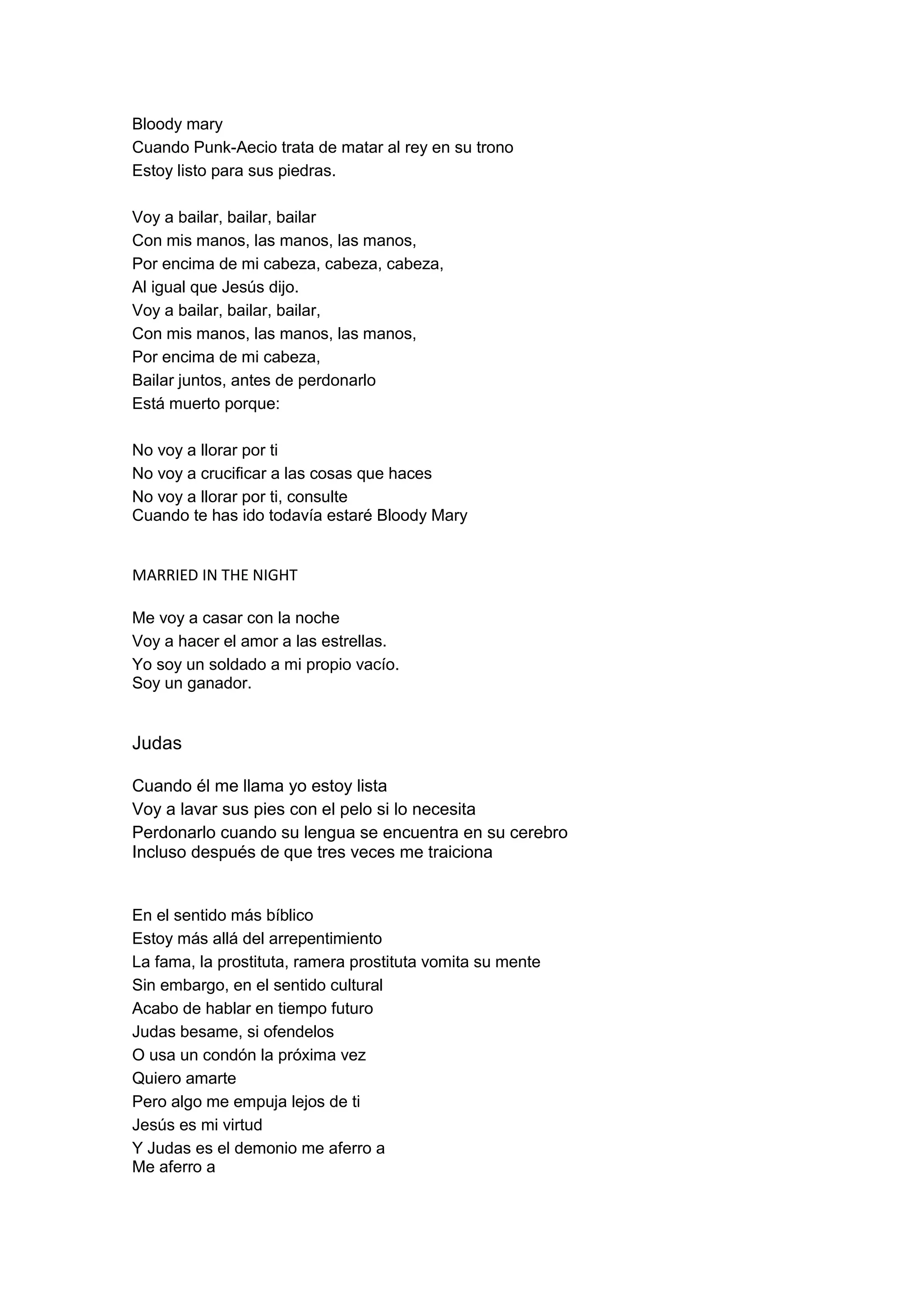 Bloody mary
Cuando Punk-Aecio trata de matar al rey en su trono
Estoy listo para sus piedras.

Voy a bailar, bailar, bailar
Con mis manos, las manos, las manos,
Por encima de mi cabeza, cabeza, cabeza,
Al igual que Jesús dijo.
Voy a bailar, bailar, bailar,
Con mis manos, las manos, las manos,
Por encima de mi cabeza,
Bailar juntos, antes de perdonarlo
Está muerto porque:

No voy a llorar por ti
No voy a crucificar a las cosas que haces
No voy a llorar por ti, consulte
Cuando te has ido todavía estaré Bloody Mary

MARRIED IN THE NIGHT

Me voy a casar con la noche
Voy a hacer el amor a las estrellas.
Yo soy un soldado a mi propio vacío.
Soy un ganador.

Judas

Cuando él me llama yo estoy lista
Voy a lavar sus pies con el pelo si lo necesita
Perdonarlo cuando su lengua se encuentra en su cerebro
Incluso después de que tres veces me traiciona

En el sentido más bíblico
Estoy más allá del arrepentimiento
La fama, la prostituta, ramera prostituta vomita su mente
Sin embargo, en el sentido cultural
Acabo de hablar en tiempo futuro
Judas besame, si ofendelos
O usa un condón la próxima vez
Quiero amarte
Pero algo me empuja lejos de ti
Jesús es mi virtud
Y Judas es el demonio me aferro a
Me aferro a